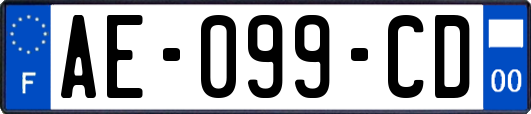 F

AE-099-CD

00